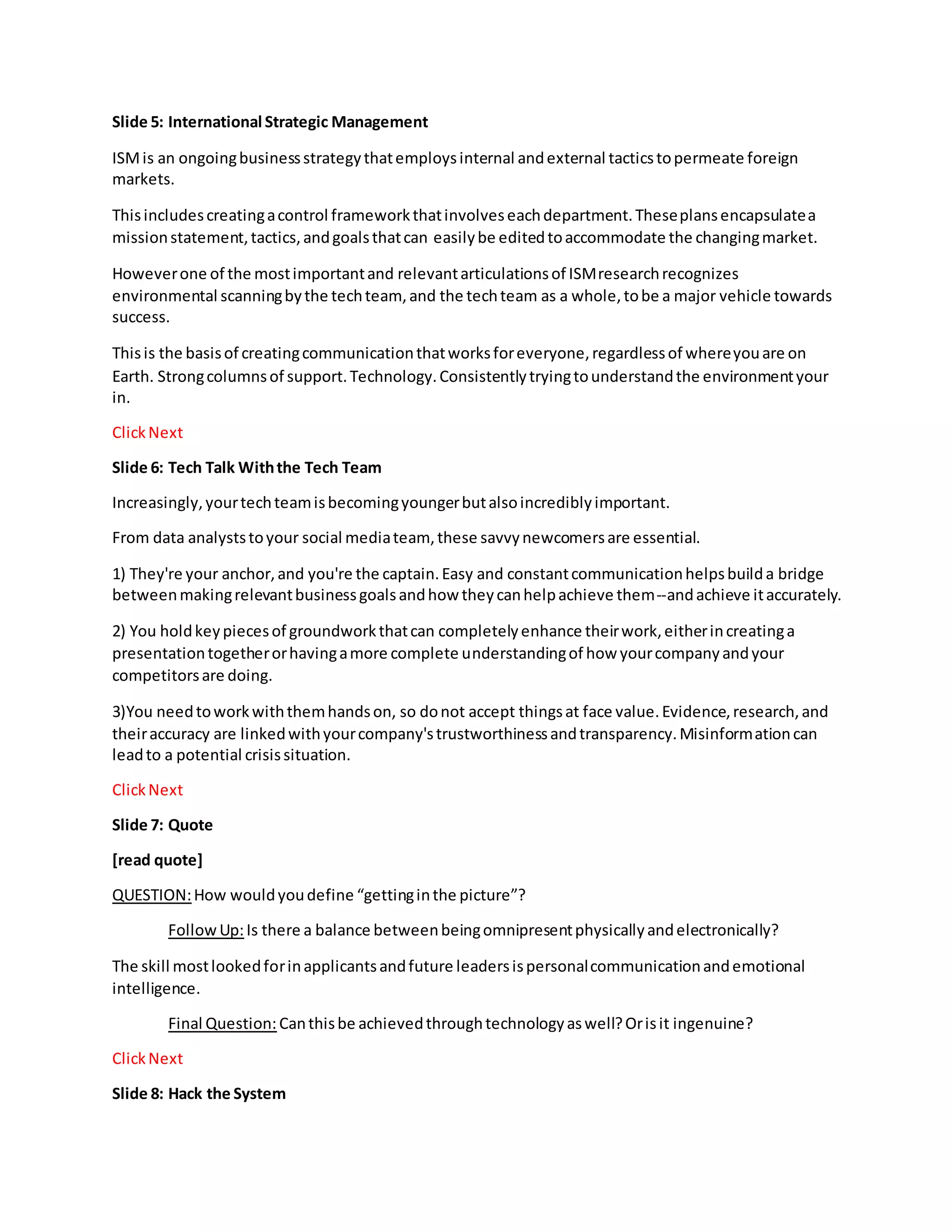 Slide 5: International Strategic Management

ISM is an ongoing business strategy that employs internal and external tactics to permeate foreign markets.

This includes creating a control framework that involves each department. These plans encapsulate a mission statement, tactics, and goals that can easily be edited to accommodate the changing market.

However one of the most important and relevant articulations of ISM research recognizes environmental scanning by the tech team, and the tech team as a whole, to be a major vehicle towards success.

This is the basis of creating communication that works for everyone, regardless of where you are on Earth. Strong columns of support. Technology. Consistently trying to understand the environment your in.

Click Next

Slide 6: Tech Talk With the Tech Team

Increasingly, your tech team is becoming younger but also incredibly important.

From data analysts to your social media team, these savvy newcomers are essential.

1) They're your anchor, and you're the captain. Easy and constant communication helps build a bridge between making relevant business goals and how they can help achieve them--and achieve it accurately.

2) You hold key pieces of groundwork that can completely enhance their work, either in creating a presentation together or having a more complete understanding of how your company and your competitors are doing.

3)You need to work with them hands on, so do not accept things at face value. Evidence, research, and their accuracy are linked with your company's trustworthiness and transparency. Misinformation can lead to a potential crisis situation.

Click Next

Slide 7: Quote

[read quote]

QUESTION: How would you define “getting in the picture”?

Follow Up: Is there a balance between being omnipresent physically and electronically?

The skill most looked for in applicants and future leaders is personal communication and emotional intelligence.

Final Question: Can this be achieved through technology as well? Or is it ingenuine?

Click Next

Slide 8: Hack the System